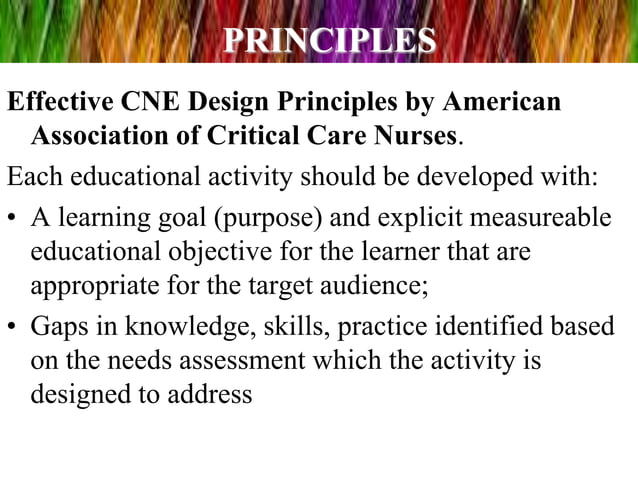 PRINCIPLES

Effective CNE Design Principles by American Association of Critical Care Nurses.

Each educational activity should be developed with:

• A learning goal (purpose) and explicit measureable educational objective for the learner that are appropriate for the target audience;

• Gaps in knowledge, skills, practice identified based on the needs assessment which the activity is designed to address